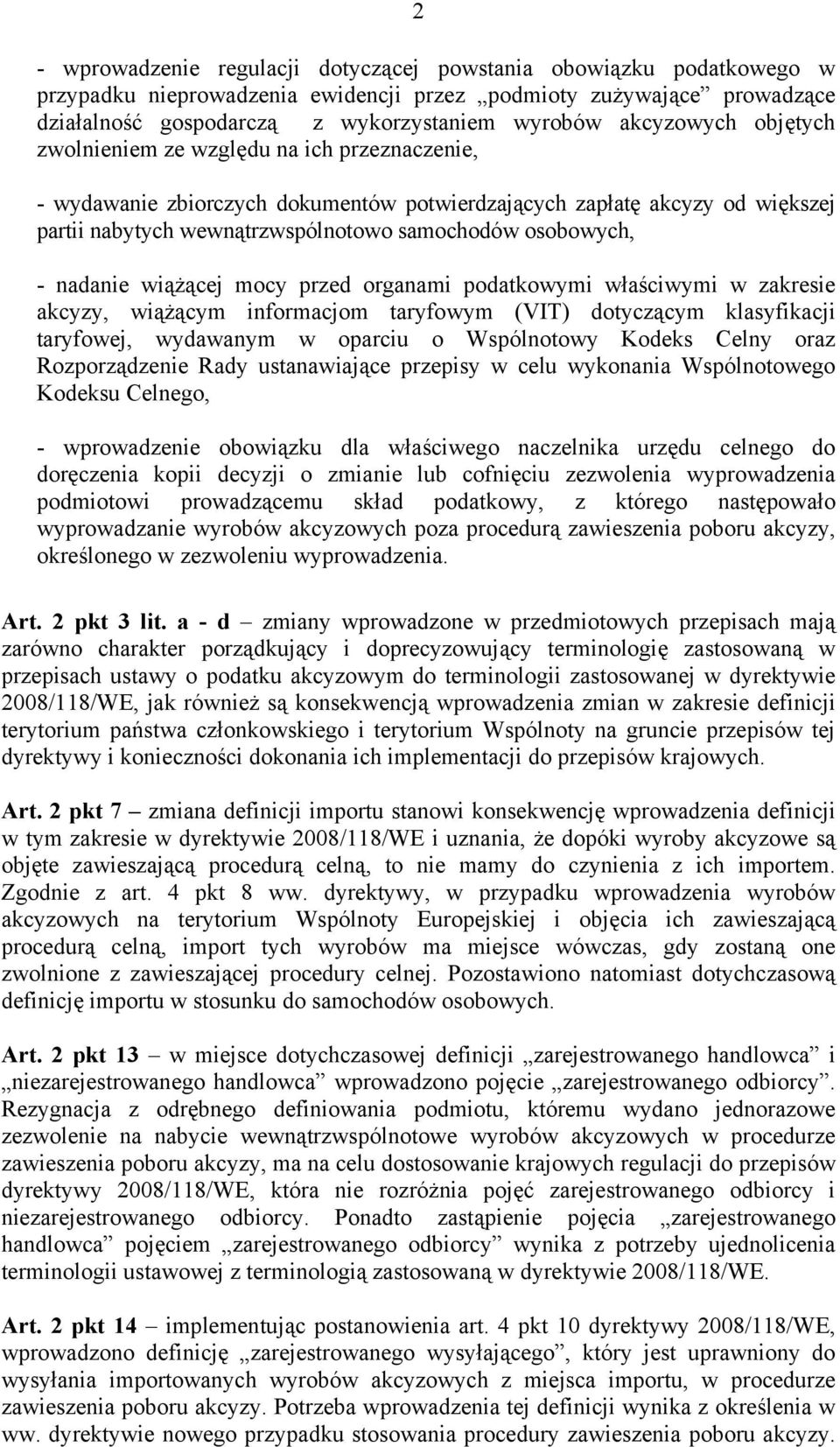 2

- wprowadzenie regulacji dotyczącej powstania obowiązku podatkowego w przypadku nieprowadzenia ewidencji przez „podmioty zużywające” prowadzące działalność gospodarczą z wykorzystaniem wyrobów akcyzowych objętych zwolnieniem ze względu na ich przeznaczenie,

- wydawanie zbiorczych dokumentów potwierdzających zapłatę akcyzy od większej partii nabytych wewnątrzwspólnotowo samochodów osobowych,

- nadanie wiążącej mocy przed organami podatkowymi właściwymi w zakresie akcyzy, wiążącym informacjom taryfowym (VIT) dotyczącym klasyfikacji taryfowej, wydawanym w oparciu o Wspólnotowy Kodeks Celny oraz Rozporządzenie Rady ustanawiające przepisy w celu wykonania Wspólnotowego Kodeksu Celnego,

- wprowadzenie obowiązku dla właściwego naczelnika urzędu celnego do doręczenia kopii decyzji o zmianie lub cofnięciu zezwolenia wyprowadzenia podmiotowi prowadzącemu skład podatkowy, z którego następowało wyprowadzanie wyrobów akcyzowych poza procedurą zawieszenia poboru akcyzy, określonego w zezwoleniu wyprowadzenia.

Art. 2 pkt 3 lit. a - d – zmiany wprowadzone w przedmiotowych przepisach mają zarówno charakter porządkujący i doprecyzowujący terminologię zastosowaną w przepisach ustawy o podatku akcyzowym do terminologii zastosowanej w dyrektywie 2008/118/WE, jak również są konsekwencją wprowadzenia zmian w zakresie definicji terytorium państwa członkowskiego i terytorium Wspólnoty na gruncie przepisów tej dyrektywy i konieczności dokonania ich implementacji do przepisów krajowych.

Art. 2 pkt 7 – zmiana definicji importu stanowi konsekwencję wprowadzenia definicji w tym zakresie w dyrektywie 2008/118/WE i uznania, że dopóki wyroby akcyzowe są objęte zawieszającą procedurą celną, to nie mamy do czynienia z ich importem. Zgodnie z art. 4 pkt 8 ww. dyrektywy, w przypadku wprowadzenia wyrobów akcyzowych na terytorium Wspólnoty Europejskiej i objęcia ich zawieszającą procedurą celną, import tych wyrobów ma miejsce wówczas, gdy zostaną one zwolnione z zawieszającej procedury celnej. Pozostawiono natomiast dotychczasową definicję importu w stosunku do samochodów osobowych.

Art. 2 pkt 13 – w miejsce dotychczasowej definicji „zarejestrowanego handlowca” i „niezarejestrowanego handlowca” wprowadzono pojęcie „zarejestrowanego odbiorcy”. Rezygnacja z odrębnego definiowania podmiotu, któremu wydano jednorazowe zezwolenie na nabycie wewnątrzwspólnotowe wyrobów akcyzowych w procedurze zawieszenia poboru akcyzy, ma na celu dostosowanie krajowych regulacji do przepisów dyrektywy 2008/118/WE, która nie rozróżnia pojęć zarejestrowanego odbiorcy i niezarejestrowanego odbiorcy. Ponadto zastąpienie pojęcia „zarejestrowanego handlowca” pojęciem „zarejestrowanego odbiorcy” wynika z potrzeby ujednolicenia terminologii ustawowej z terminologią zastosowaną w dyrektywie 2008/118/WE.

Art. 2 pkt 14 – implementując postanowienia art. 4 pkt 10 dyrektywy 2008/118/WE, wprowadzono definicję „zarejestrowanego wysyłającego”, który jest uprawniony do wysyłania importowanych wyrobów akcyzowych z miejsca importu, w procedurze zawieszenia poboru akcyzy. Potrzeba wprowadzenia tej definicji wynika z określenia w ww. dyrektywie nowego przypadku stosowania procedury zawieszenia poboru akcyzy.